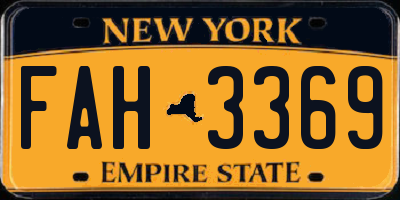 NEW YORK

FAH 3369

EMPIRE STATE